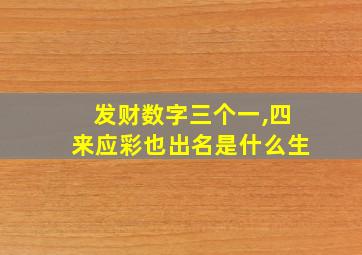 发财数字三个一,四来应彩也出名是什么生